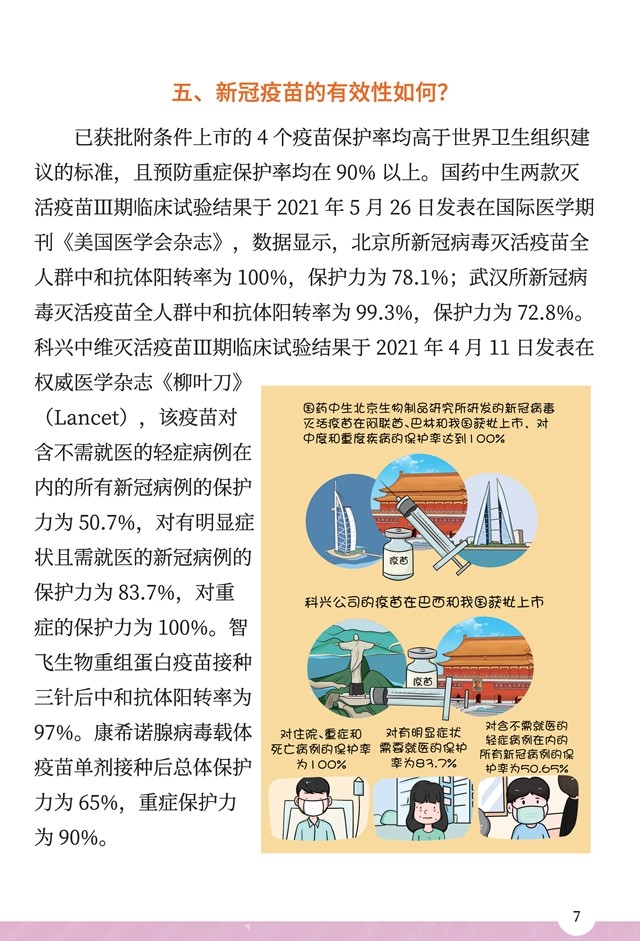 五、新冠疫苗的有效性如何?

已获批附条件上市的4个疫苗保护率均高于世界卫生组织建议的标准，且预防重症保护率均在90%以上。国药中生两款灭活疫苗Ⅲ期临床试验结果于2021年5月26日发表在国际医学期刊《美国医学会杂志》，数据显示，北京所新冠病毒灭活疫苗全人群中和抗体阳转率为100%，保护力为78.1%；武汉所新冠病毒灭活疫苗全人群中和抗体阳转率为99.3%，保护力为72.8%。科兴中维灭活疫苗Ⅲ期临床试验结果于2021年4月11日发表在权威医学杂志《柳叶刀》（Lancet），该疫苗对含不需就医的轻症病例在内的所有新冠病例的保护力为50.7%，对有明显症状且需就医的新冠病例的保护力为83.7%，对重症的保护力为100%。智飞生物重组蛋白疫苗接种三针后中和抗体阳转率为97%。康希诺腺病毒载体疫苗单剂接种后总体保护力为65%，重症保护力为90%。

国药中生北京生物制品研究所研发的新冠病毒灭活疫苗在阿联酋、巴林和我国获批上市，对中度和重度疾病的保护率达到100%

疫苗

科兴公司的疫苗在巴西和我国获批上市

疫苗

对住院、重症和死亡病例的保护率为100%

对有明显症状需要就医的保护率为83.7%

对含不需就医的轻症病例在内的所有新冠病例的保护率为50.65%

7